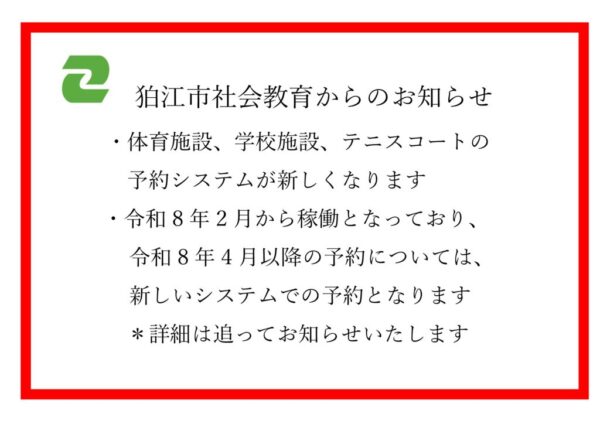 狛江市社会教育からのお知らせ

・体育施設、学校施設、テニスコートの予約システムが新しくなります

・令和８年２月から稼働となっており、令和８年４月以降の予約については、新しいシステムでの予約となります

＊詳細は追ってお知らせいたします